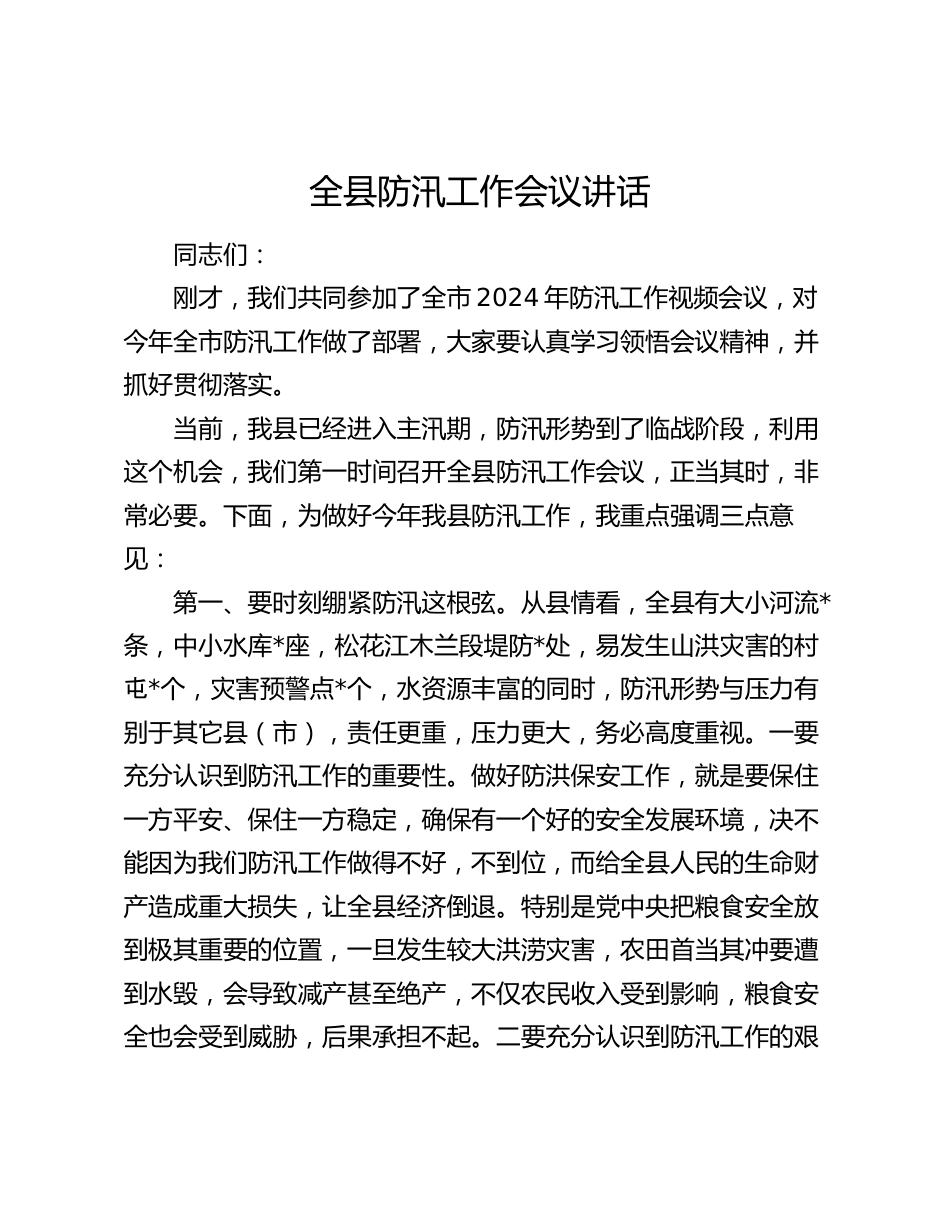 全县防汛工作会议讲话

同志们：

刚才，我们共同参加了全市2024年防汛工作视频会议，对今年全市防汛工作做了部署，大家要认真学习领悟会议精神，并抓好贯彻落实。

当前，我县已经进入主汛期，防汛形势到了临战阶段，利用这个机会，我们第一时间召开全县防汛工作会议，正当其时，非常必要。下面，为做好今年我县防汛工作，我重点强调三点意见：

第一、要时刻绷紧防汛这根弦。从县情看，全县有大小河流*条，中小水库*座，松花江木兰段堤防*处，易发生山洪灾害的村屯*个，灾害预警点*个，水资源丰富的同时，防汛形势与压力有别于其它县（市），责任更重，压力更大，务必高度重视。一要充分认识到防汛工作的重要性。做好防洪保安工作，就是要保住一方平安、保住一方稳定，确保有一个好的安全发展环境，决不能因为我们防汛工作做得不好，不到位，而给全县人民的生命财产造成重大损失，让全县经济倒退。特别是党中央把粮食安全放到极其重要的位置，一旦发生较大洪涝灾害，农田首当其冲要遭到水毁，会导致减产甚至绝产，不仅农民收入受到影响，粮食安全也会受到威胁，后果承担不起。二要充分认识到防汛工作的艰